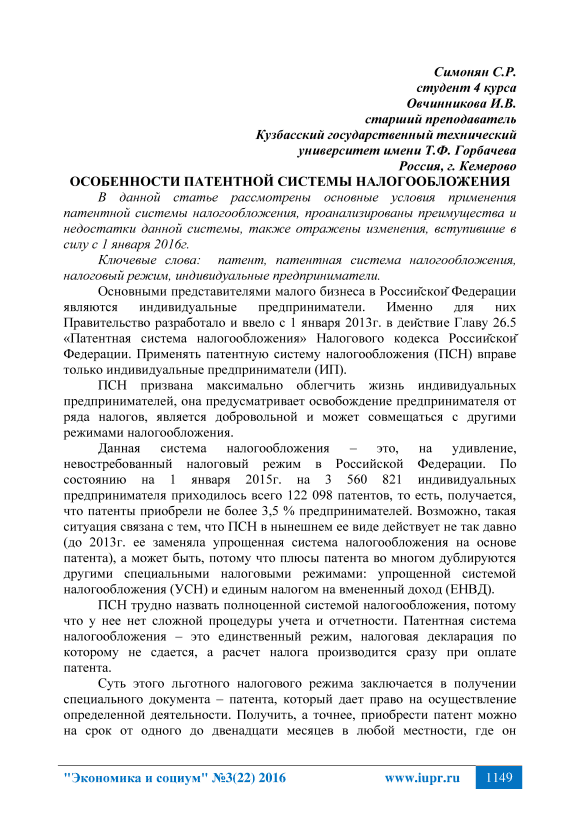 Симонян С.Р.
студент 4 курса
Овчинникова И.В.
старший преподаватель
Кузбасский государственный технический
университет имени Т.Ф. Горбачева
Россия, г. Кемерово

ОСОБЕННОСТИ ПАТЕНТНОЙ СИСТЕМЫ НАЛОГООБЛОЖЕНИЯ

В данной статье рассмотрены основные условия применения патентной системы налогообложения, проанализированы преимущества и недостатки данной системы, также отражены изменения, вступившие в силу с 1 января 2016г.

Ключевые слова: патент, патентная система налогообложения, налоговый режим, индивидуальные предприниматели.

Основными представителями малого бизнеса в Российской Федерации являются индивидуальные предприниматели. Именно для них Правительство разработало и ввело с 1 января 2013г. в действие Главу 26.5 «Патентная система налогообложения» Налогового кодекса Российской Федерации. Применять патентную систему налогообложения (ПСН) вправе только индивидуальные предприниматели (ИП).

ПСН призвана максимально облегчить жизнь индивидуальных предпринимателей, она предусматривает освобождение предпринимателя от ряда налогов, является добровольной и может совмещаться с другими режимами налогообложения.

Данная система налогообложения – это, на удивление, невостребованный налоговый режим в Российской Федерации. По состоянию на 1 января 2015г. на 3 560 821 индивидуальных предпринимателя приходилось всего 122 098 патентов, то есть, получается, что патенты приобрели не более 3,5 % предпринимателей. Возможно, такая ситуация связана с тем, что ПСН в нынешнем ее виде действует не так давно (до 2013г. ее заменяла упрощенная система налогообложения на основе патента), а может быть, потому что плюсы патента во многом дублируются другими специальными налоговыми режимами: упрощенной системой налогообложения (УСН) и единым налогом на вмененный доход (ЕНВД).

ПСН трудно назвать полноценной системой налогообложения, потому что у нее нет сложной процедуры учета и отчетности. Патентная система налогообложения – это единственный режим, налоговая декларация по которому не сдается, а расчет налога производится сразу при оплате патента.

Суть этого льготного налогового режима заключается в получении специального документа – патента, который дает право на осуществление определенной деятельности. Получить, а точнее, приобрести патент можно на срок от одного до двенадцати месяцев в любой местности, где он

"Экономика и социум" №3(22) 2016 www.iupr.ru 1149